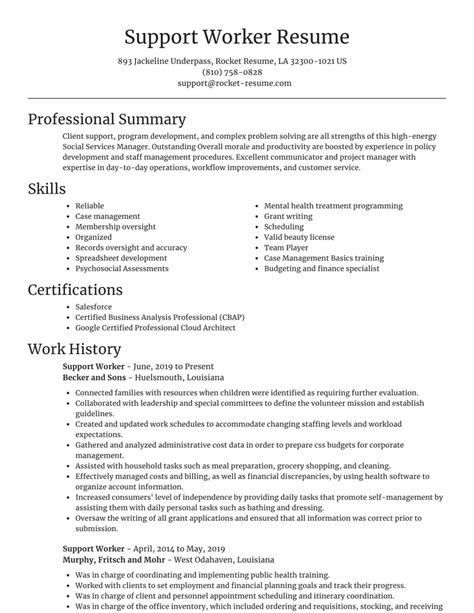 Support Worker Resume

893 Jackeline Underpass, Rocket Resume, LA 32300-1021 US
(810) 758-0828
support@rocket-resume.com

Professional Summary

Client support, program development, and complex problem solving are all strengths of this high-energy Social Services Manager. Outstanding Overall morale and productivity are boosted by experience in policy development and staff management procedures. Excellent communicator and project manager with expertise in day-to-day operations, workflow improvements, and customer service.

Skills

- Reliable
- Case management
- Membership oversight
- Organized
- Records oversight and accuracy
- Spreadsheet development
- Psychosocial Assessments

- Mental health treatment programming
- Grant writing
- Scheduling
- Valid beauty license
- Team Player
- Case Management Basics training
- Budgeting and finance specialist

Certifications

- Salesforce
- Certified Business Analysis Professional (CBAP)
- Google Certified Professional Cloud Architect

Work History

Support Worker - June, 2019 to Present
Becker and Sons - Huelsmouth, Louisiana

- Connected families with resources when children were identified as requiring further evaluation.
- Collaborated with leadership and special committees to define the volunteer mission and establish guidelines.
- Created and updated work schedules to accommodate changing staffing levels and workload expectations.
- Gathered and analyzed administrative cost data in order to prepare css budgets for corporate management.
- Assisted with household tasks such as meal preparation, grocery shopping, and cleaning.
- Effectively managed costs and billing, as well as financial discrepancies, by using health software to organize account information.
- Increased consumers' level of independence by providing daily tasks that promote self-management by assisting them with daily personal tasks such as bathing and dressing.
- Oversaw the writing of all grant applications and ensured that all information was correct prior to submission.

Support Worker - April, 2014 to May, 2019
Murphy, Fritsch and Mohr - West Odahaven, Louisiana

- Was in charge of coordinating and implementing public health training.
- Worked with clients to set employment and financial planning goals and track their progress.
- Was in charge of client and personnel appointment scheduling and itinerary coordination.
- Was in charge of the office inventory, which included ordering and requisitions, stocking, and receiving